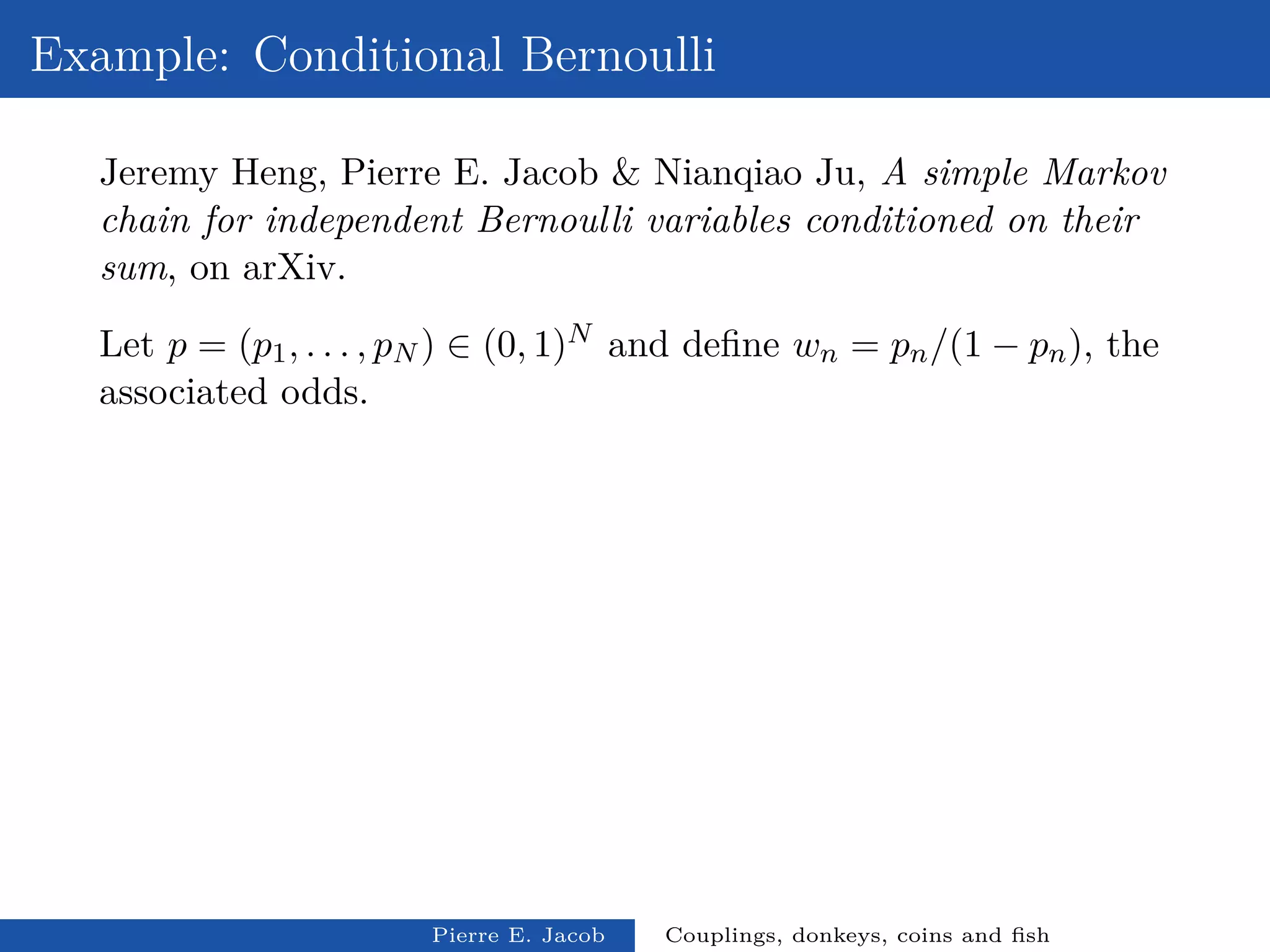 Example: Conditional Bernoulli

Jeremy Heng, Pierre E. Jacob & Nianqiao Ju, A simple Markov chain for independent Bernoulli variables conditioned on their sum, on arXiv.

Let $p = (p_1, \ldots, p_N) \in (0,1)^N$ and define $w_n = p_n/(1-p_n)$, the associated odds.

Pierre E. Jacob Couplings, donkeys, coins and fish